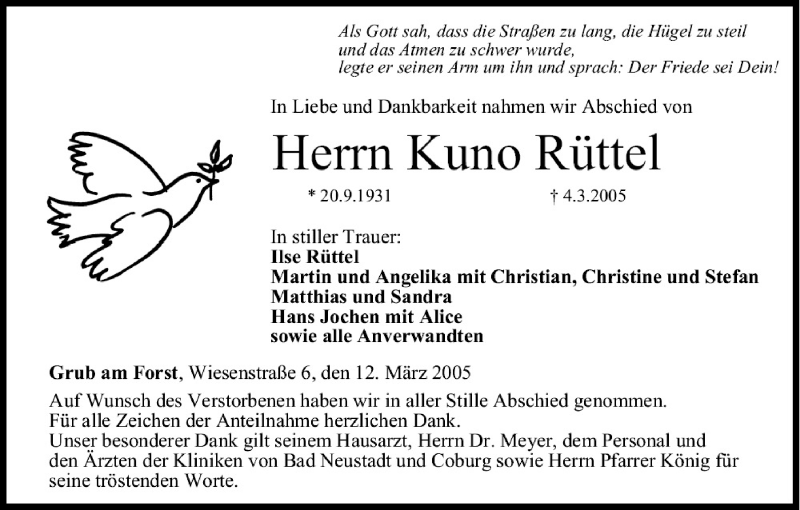 Als Gott sah, dass die Straßen zu lang, die Hügel zu steil
und das Atmen zu schwer wurde,
legte er seinen Arm um ihn und sprach: Der Friede sei Dein!

In Liebe und Dankbarkeit nahmen wir Abschied von

Herrn Kuno Rüttel

* 20.9.1931 † 4.3.2005

In stiller Trauer:
Ilse Rüttel
Martin und Angelika mit Christian, Christine und Stefan
Matthias und Sandra
Hans Jochen mit Alice
sowie alle Anverwandten

Grub am Forst, Wiesenstraße 6, den 12. März 2005

Auf Wunsch des Verstorbenen haben wir in aller Stille Abschied genommen.
Für alle Zeichen der Anteilnahme herzlichen Dank.
Unser besonderer Dank gilt seinem Hausarzt, Herrn Dr. Meyer, dem Personal und den Ärzten der Kliniken von Bad Neustadt und Coburg sowie Herrn Pfarrer König für seine tröstenden Worte.